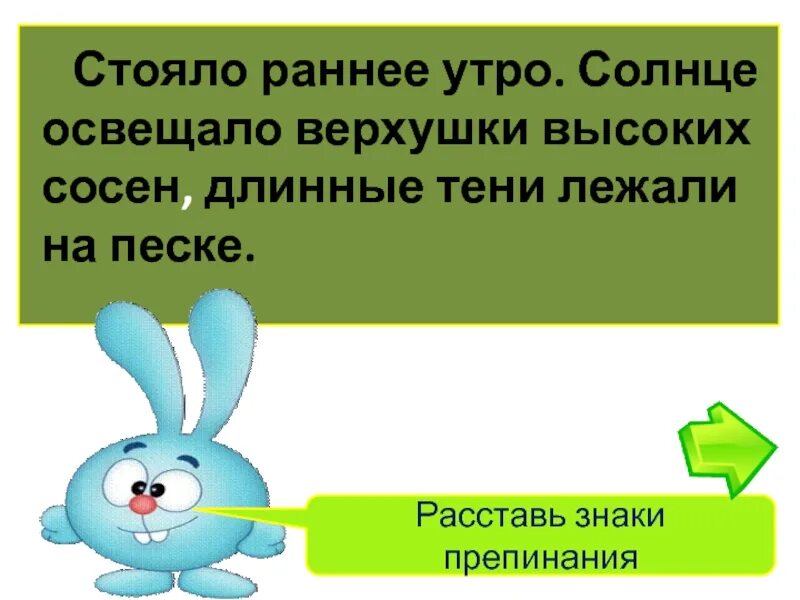 Стояло раннее утро. Солнце освещало верхушки высоких сосен, длинные тени лежали на песке.

Расставь знаки препинания